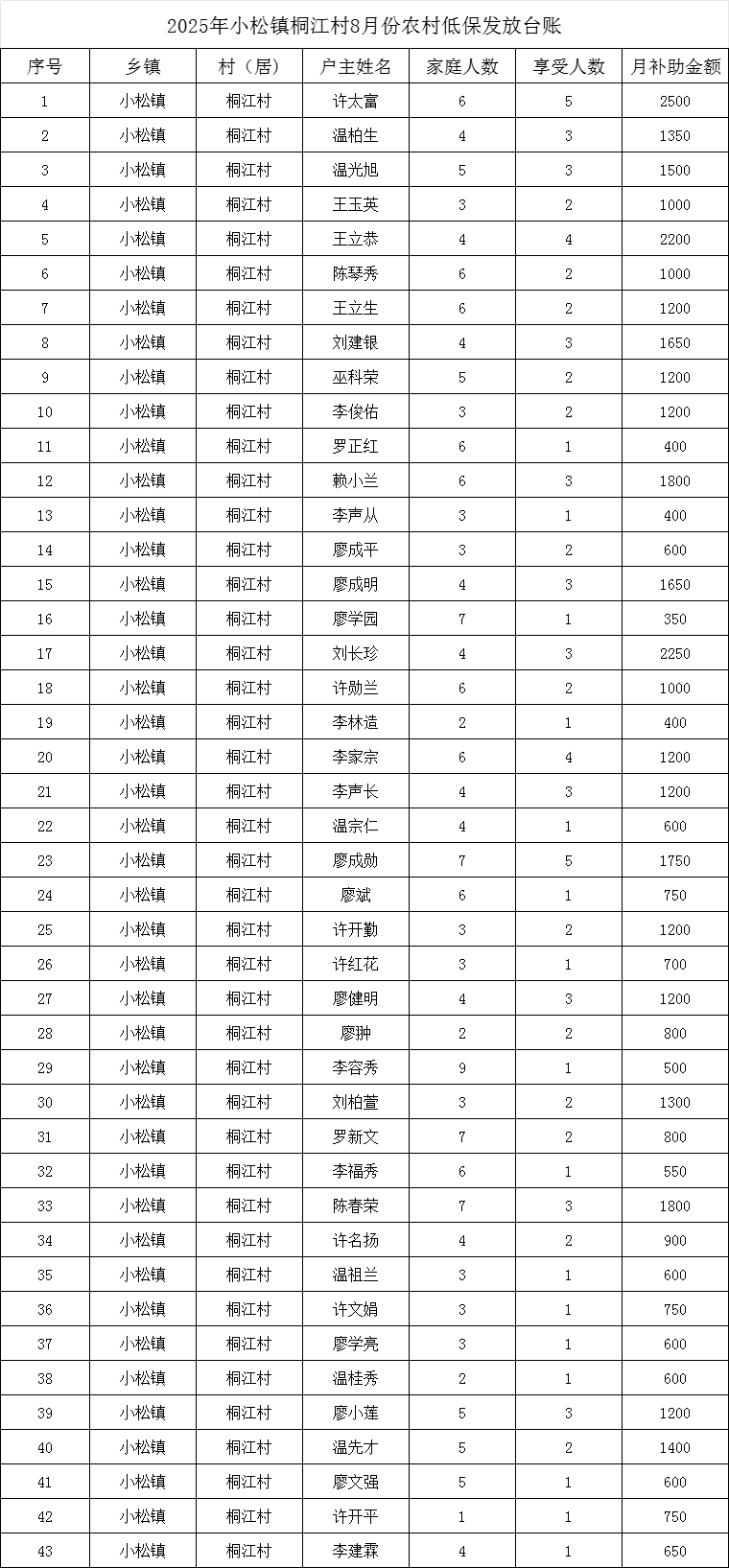 2025年小松镇桐江村8月份农村低保发放台账

| 序号 | 乡镇 | 村（居） | 户主姓名 | 家庭人数 | 享受人数 | 月补助金额 |
|---|---|---|---|---|---|---|
| 1 | 小松镇 | 桐江村 | 许太富 | 6 | 5 | 2500 |
| 2 | 小松镇 | 桐江村 | 温柏生 | 4 | 3 | 1350 |
| 3 | 小松镇 | 桐江村 | 温光旭 | 5 | 3 | 1500 |
| 4 | 小松镇 | 桐江村 | 王玉英 | 3 | 2 | 1000 |
| 5 | 小松镇 | 桐江村 | 王立恭 | 4 | 4 | 2200 |
| 6 | 小松镇 | 桐江村 | 陈琴秀 | 6 | 2 | 1000 |
| 7 | 小松镇 | 桐江村 | 王立生 | 6 | 2 | 1200 |
| 8 | 小松镇 | 桐江村 | 刘建银 | 4 | 3 | 1650 |
| 9 | 小松镇 | 桐江村 | 巫科荣 | 5 | 2 | 1200 |
| 10 | 小松镇 | 桐江村 | 李俊佑 | 3 | 2 | 1200 |
| 11 | 小松镇 | 桐江村 | 罗正红 | 6 | 1 | 400 |
| 12 | 小松镇 | 桐江村 | 赖小兰 | 6 | 3 | 1800 |
| 13 | 小松镇 | 桐江村 | 李声从 | 3 | 1 | 400 |
| 14 | 小松镇 | 桐江村 | 廖成平 | 3 | 2 | 600 |
| 15 | 小松镇 | 桐江村 | 廖成明 | 4 | 3 | 1650 |
| 16 | 小松镇 | 桐江村 | 廖学园 | 7 | 1 | 350 |
| 17 | 小松镇 | 桐江村 | 刘长珍 | 4 | 3 | 2250 |
| 18 | 小松镇 | 桐江村 | 许勋兰 | 6 | 2 | 1000 |
| 19 | 小松镇 | 桐江村 | 李林造 | 2 | 1 | 400 |
| 20 | 小松镇 | 桐江村 | 李家宗 | 6 | 4 | 1200 |
| 21 | 小松镇 | 桐江村 | 李声长 | 4 | 3 | 1200 |
| 22 | 小松镇 | 桐江村 | 温宗仁 | 4 | 1 | 600 |
| 23 | 小松镇 | 桐江村 | 廖成勋 | 7 | 5 | 1750 |
| 24 | 小松镇 | 桐江村 | 廖斌 | 6 | 1 | 750 |
| 25 | 小松镇 | 桐江村 | 许开勤 | 3 | 2 | 1200 |
| 26 | 小松镇 | 桐江村 | 许红花 | 3 | 1 | 700 |
| 27 | 小松镇 | 桐江村 | 廖健明 | 4 | 3 | 1200 |
| 28 | 小松镇 | 桐江村 | 廖翀 | 2 | 2 | 800 |
| 29 | 小松镇 | 桐江村 | 李容秀 | 9 | 1 | 500 |
| 30 | 小松镇 | 桐江村 | 刘柏萱 | 3 | 2 | 1300 |
| 31 | 小松镇 | 桐江村 | 罗新文 | 7 | 2 | 800 |
| 32 | 小松镇 | 桐江村 | 李福秀 | 6 | 1 | 550 |
| 33 | 小松镇 | 桐江村 | 陈春荣 | 7 | 3 | 1800 |
| 34 | 小松镇 | 桐江村 | 许名扬 | 4 | 2 | 900 |
| 35 | 小松镇 | 桐江村 | 温祖兰 | 3 | 1 | 600 |
| 36 | 小松镇 | 桐江村 | 许文娟 | 3 | 1 | 750 |
| 37 | 小松镇 | 桐江村 | 廖学亮 | 3 | 1 | 600 |
| 38 | 小松镇 | 桐江村 | 温桂秀 | 2 | 1 | 600 |
| 39 | 小松镇 | 桐江村 | 廖小莲 | 5 | 3 | 1200 |
| 40 | 小松镇 | 桐江村 | 温先才 | 5 | 2 | 1400 |
| 41 | 小松镇 | 桐江村 | 廖文强 | 5 | 1 | 600 |
| 42 | 小松镇 | 桐江村 | 许开平 | 1 | 1 | 750 |
| 43 | 小松镇 | 桐江村 | 李建霖 | 4 | 1 | 650 |